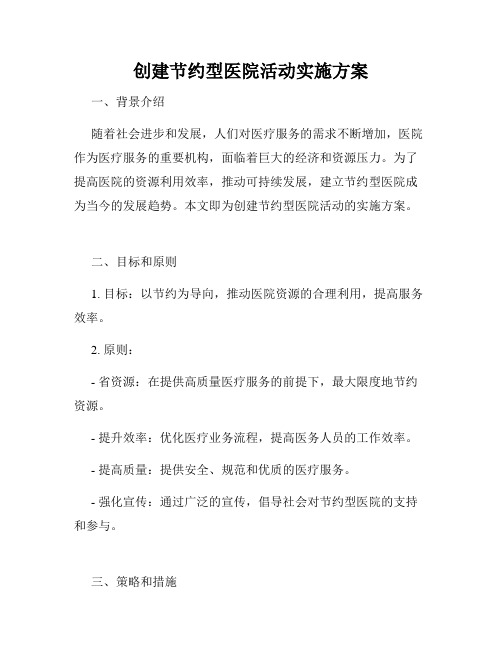 创建节约型医院活动实施方案

一、背景介绍

随着社会进步和发展，人们对医疗服务的需求不断增加，医院作为医疗服务的重要机构，面临着巨大的经济和资源压力。为了提高医院的资源利用效率，推动可持续发展，建立节约型医院成为当今的发展趋势。本文即为创建节约型医院活动的实施方案。

二、目标和原则

1. 目标：以节约为导向，推动医院资源的合理利用，提高服务效率。

2. 原则：

- 省资源：在提供高质量医疗服务的前提下，最大限度地节约资源。

- 提升效率：优化医疗业务流程，提高医务人员的工作效率。

- 提高质量：提供安全、规范和优质的医疗服务。

- 强化宣传：通过广泛的宣传，倡导社会对节约型医院的支持和参与。

三、策略和措施